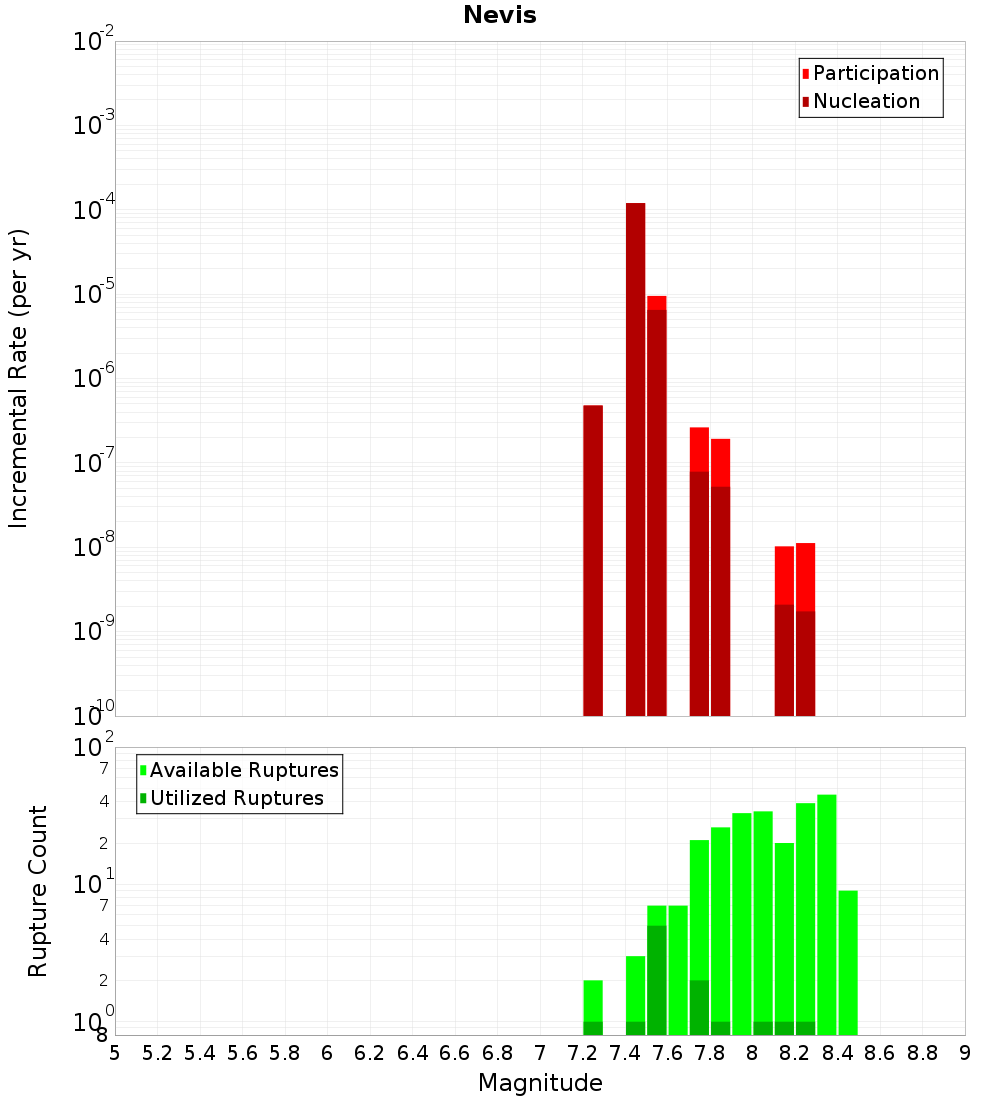 Nevis

Participation
Nucleation

Incremental Rate (per yr)

$10^{-2}$
$10^{-3}$
$10^{-4}$
$10^{-5}$
$10^{-6}$
$10^{-7}$
$10^{-8}$
$10^{-9}$
$10^{-10}$

Available Ruptures
Utilized Ruptures

Rupture Count

$10^{2}$
7
4
2
$10^{1}$
7
4
2
$10^{0}$
8

5 5.2 5.4 5.6 5.8 6 6.2 6.4 6.6 6.8 7 7.2 7.4 7.6 7.8 8 8.2 8.4 8.6 8.8 9

Magnitude